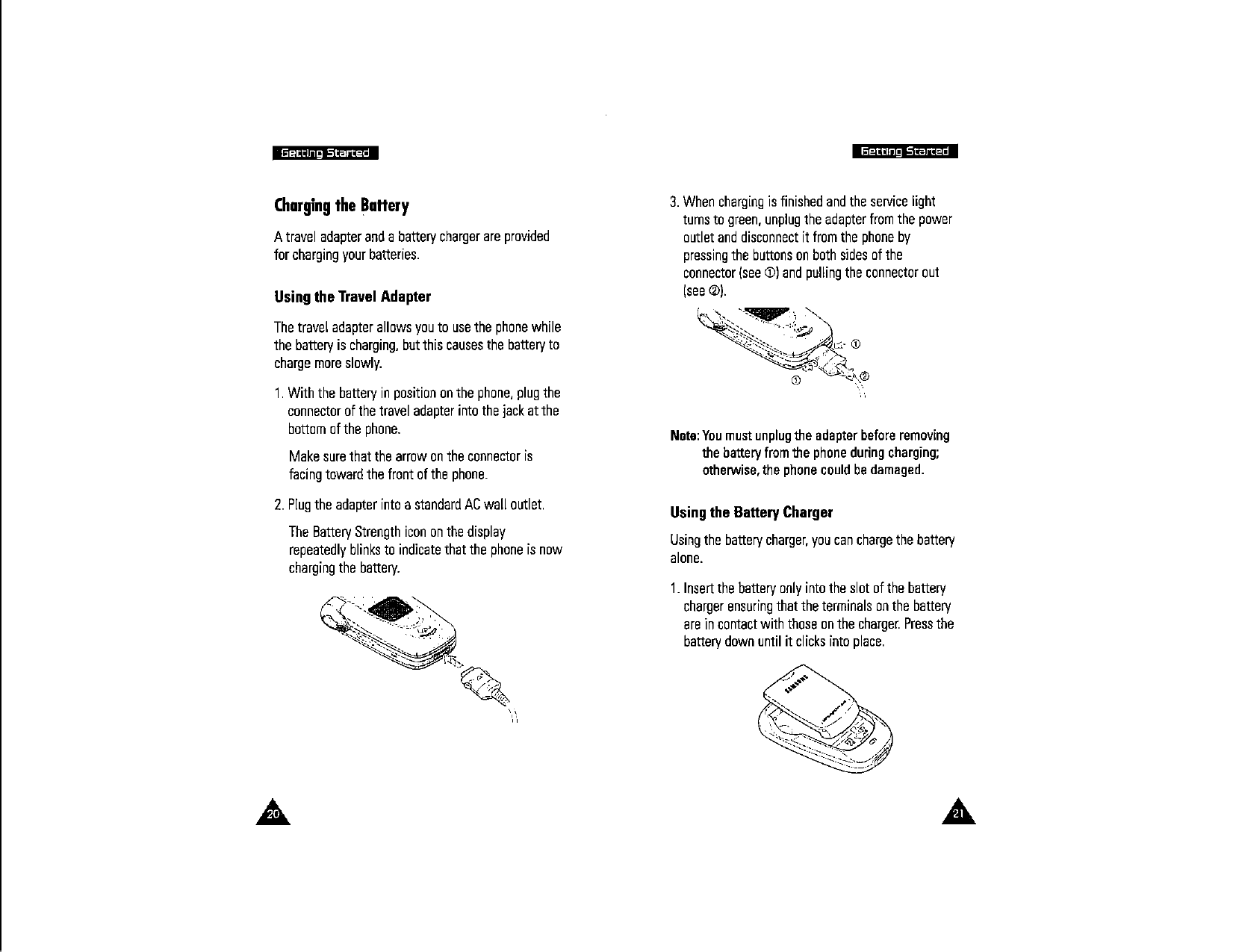 Getting Started

Charging the Battery

A travel adapter and a battery charger are provided for charging your batteries.

Using the Travel Adapter

The travel adapter allows you to use the phone while the battery is charging, but this causes the battery to charge more slowly.

1. With the battery in position on the phone, plug the connector of the travel adapter into the jack at the bottom of the phone.

Make sure that the arrow on the connector is facing toward the front of the phone.

2. Plug the adapter into a standard AC wall outlet.

The Battery Strength icon on the display repeatedly blinks to indicate that the phone is now charging the battery.

20

Getting Started

3. When charging is finished and the service light turns to green, unplug the adapter from the power outlet and disconnect it from the phone by pressing the buttons on both sides of the connector (see ①) and pulling the connector out (see ②).

①

①

②

Note: You must unplug the adapter before removing the battery from the phone during charging; otherwise, the phone could be damaged.

Using the Battery Charger

Using the battery charger, you can charge the battery alone.

1. Insert the battery only into the slot of the battery charger ensuring that the terminals on the battery are in contact with those on the charger. Press the battery down until it clicks into place.

SAMSUNG

21